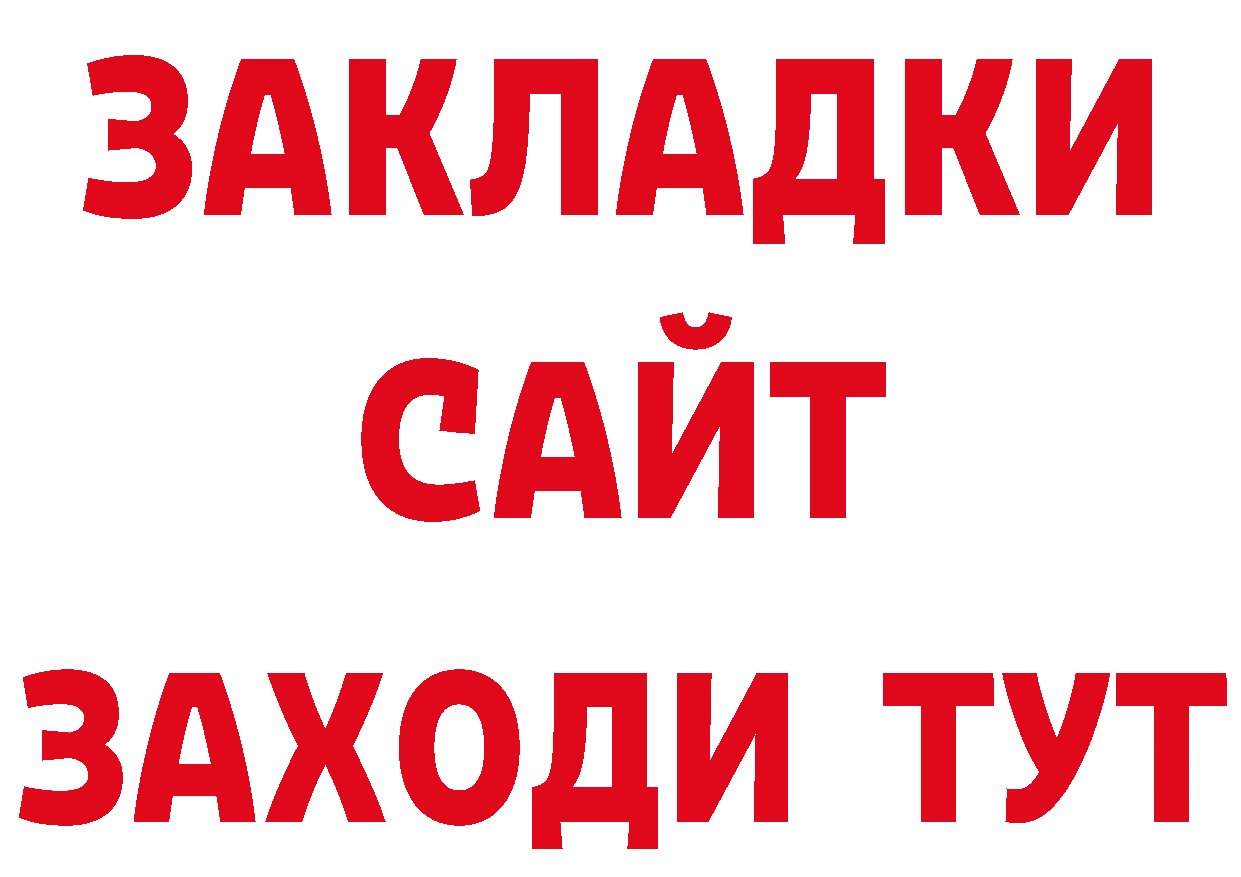 ЗАКЛАДКИ
САЙТ
ЗАХОДИ ТУТ